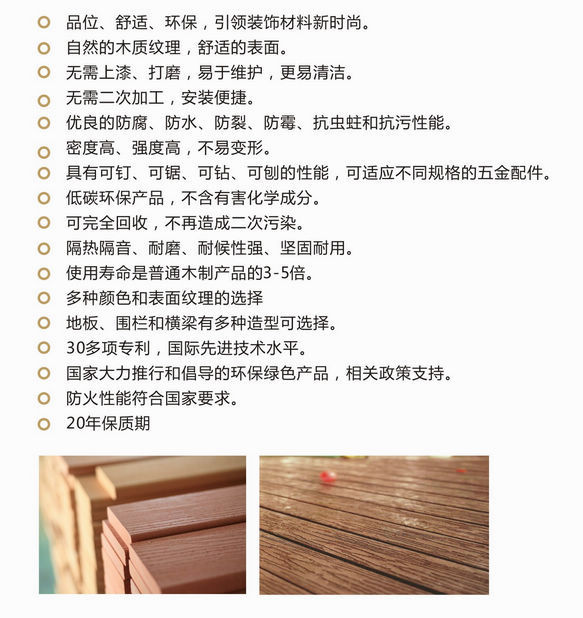 品位、舒适、环保，引领装饰材料新时尚。
自然的木质纹理，舒适的表面。
无需上漆、打磨，易于维护，更易清洁。
无需二次加工，安装便捷。
优良的防腐、防水、防裂、防霉、抗虫蛀和抗污性能。
密度高、强度高，不易变形。
具有可钉、可锯、可钻、可刨的性能，可适应不同规格的五金配件。
低碳环保产品，不含有害化学成分。
可完全回收，不再造成二次污染。
隔热隔音、耐磨、耐候性强、坚固耐用。
使用寿命是普通木制产品的3-5倍。
多种颜色和表面纹理的选择
地板、围栏和横梁有多种造型可选择。
30多项专利，国际先进技术水平。
国家大力推行和倡导的环保绿色产品，相关政策支持。
防火性能符合国家要求。
20年保质期